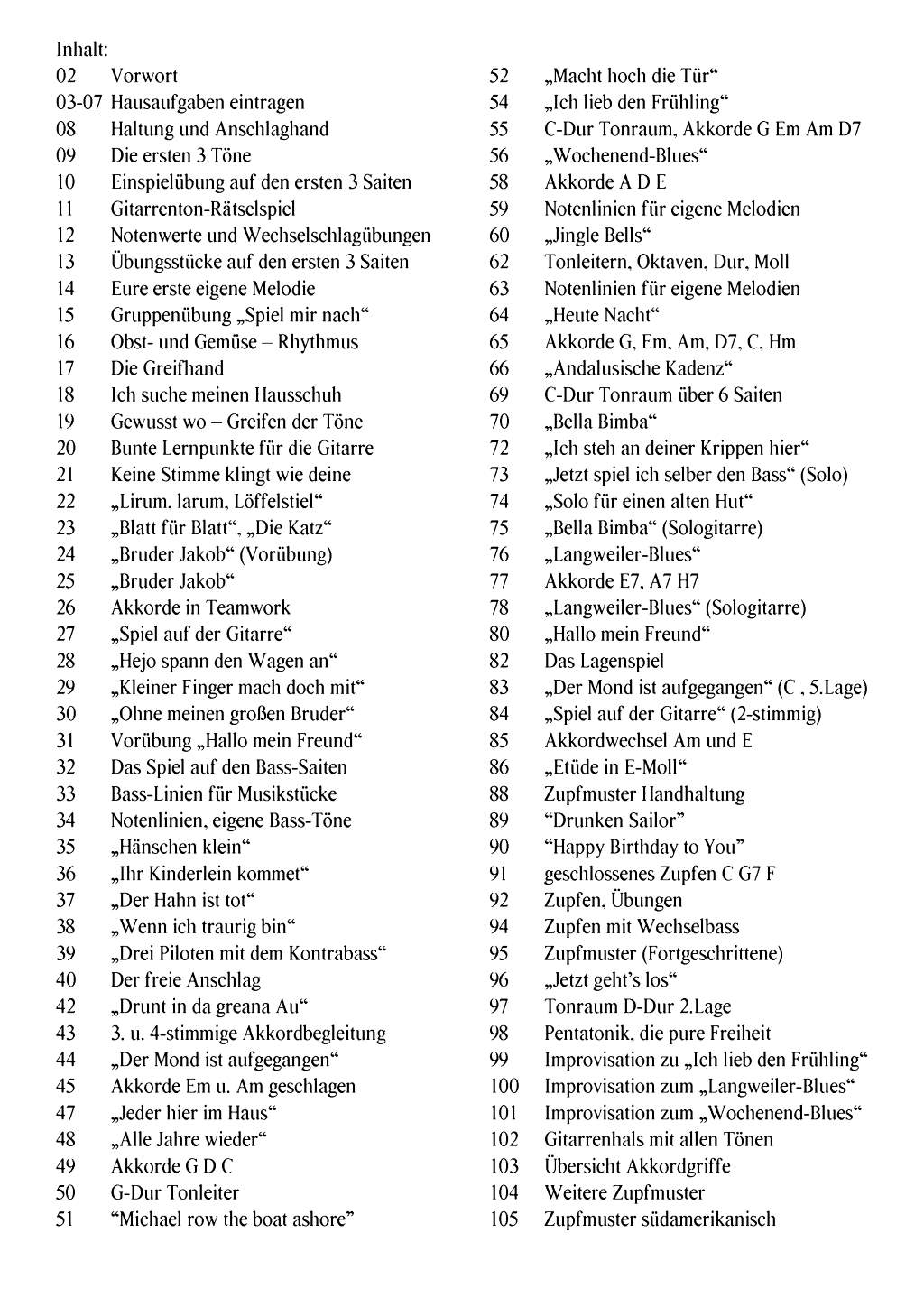 Inhalt:

02 Vorwort
03-07 Hausaufgaben eintragen
08 Haltung und Anschlaghand
09 Die ersten 3 Töne
10 Einspielübung auf den ersten 3 Saiten
11 Gitarrenton-Rätselspiel
12 Notenwerte und Wechselschlagübungen
13 Übungsstücke auf den ersten 3 Saiten
14 Eure erste eigene Melodie
15 Gruppenübung „Spiel mir nach“
16 Obst- und Gemüse – Rhythmus
17 Die Greifhand
18 Ich suche meinen Hausschuh
19 Gewusst wo – Greifen der Töne
20 Bunte Lernpunkte für die Gitarre
21 Keine Stimme klingt wie deine
22 „Lirum, larum, Löffelstiel“
23 „Blatt für Blatt“, „Die Katz“
24 „Bruder Jakob“ (Vorübung)
25 „Bruder Jakob“
26 Akkorde in Teamwork
27 „Spiel auf der Gitarre“
28 „Hejo spann den Wagen an“
29 „Kleiner Finger mach doch mit“
30 „Ohne meinen großen Bruder“
31 Vorübung „Hallo mein Freund“
32 Das Spiel auf den Bass-Saiten
33 Bass-Linien für Musikstücke
34 Notenlinien, eigene Bass-Töne
35 „Hänschen klein“
36 „Ihr Kinderlein kommet“
37 „Der Hahn ist tot“
38 „Wenn ich traurig bin“
39 „Drei Piloten mit dem Kontrabass“
40 Der freie Anschlag
42 „Drunt in da greana Au“
43 3. u. 4-stimmige Akkordbegleitung
44 „Der Mond ist aufgegangen“
45 Akkorde Em u. Am geschlagen
47 „Jeder hier im Haus“
48 „Alle Jahre wieder“
49 Akkorde G D C
50 G-Dur Tonleiter
51 “Michael row the boat ashore”

52 „Macht hoch die Tür“
54 „Ich lieb den Frühling“
55 C-Dur Tonraum, Akkorde G Em Am D7
56 „Wochenend-Blues“
58 Akkorde A D E
59 Notenlinien für eigene Melodien
60 „Jingle Bells“
62 Tonleitern, Oktaven, Dur, Moll
63 Notenlinien für eigene Melodien
64 „Heute Nacht“
65 Akkorde G, Em, Am, D7, C, Hm
66 „Andalusische Kadenz“
69 C-Dur Tonraum über 6 Saiten
70 „Bella Bimba“
72 „Ich steh an deiner Krippen hier“
73 „Jetzt spiel ich selber den Bass“ (Solo)
74 „Solo für einen alten Hut“
75 „Bella Bimba“ (Sologitarre)
76 „Langweiler-Blues“
77 Akkorde E7, A7 H7
78 „Langweiler-Blues“ (Sologitarre)
80 „Hallo mein Freund“
82 Das Lagenspiel
83 „Der Mond ist aufgegangen“ (C , 5.Lage)
84 „Spiel auf der Gitarre“ (2-stimmig)
85 Akkordwechsel Am und E
86 „Etüde in E-Moll“
88 Zupfmuster Handhaltung
89 “Drunken Sailor”
90 “Happy Birthday to You”
91 geschlossenes Zupfen C G7 F
92 Zupfen, Übungen
94 Zupfen mit Wechselbass
95 Zupfmuster (Fortgeschrittene)
96 „Jetzt geht’s los“
97 Tonraum D-Dur 2.Lage
98 Pentatonik, die pure Freiheit
99 Improvisation zu „Ich lieb den Frühling“
100 Improvisation zum „Langweiler-Blues“
101 Improvisation zum „Wochenend-Blues“
102 Gitarrenhals mit allen Tönen
103 Übersicht Akkordgriffe
104 Weitere Zupfmuster
105 Zupfmuster südamerikanisch